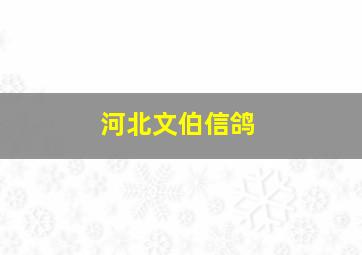 河北文伯信鸽